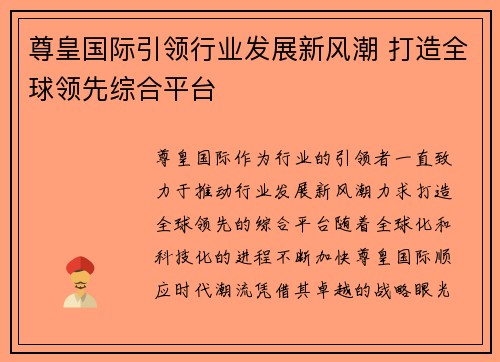 尊皇国际引领行业发展新风潮 打造全球领先综合平台

尊皇国际作为行业的引领者一直致力于推动行业发展新风潮力求打造全球领先的综合平台随着全球化和科技化的进程不断加快尊皇国际顺应时代潮流凭借其卓越的战略眼光